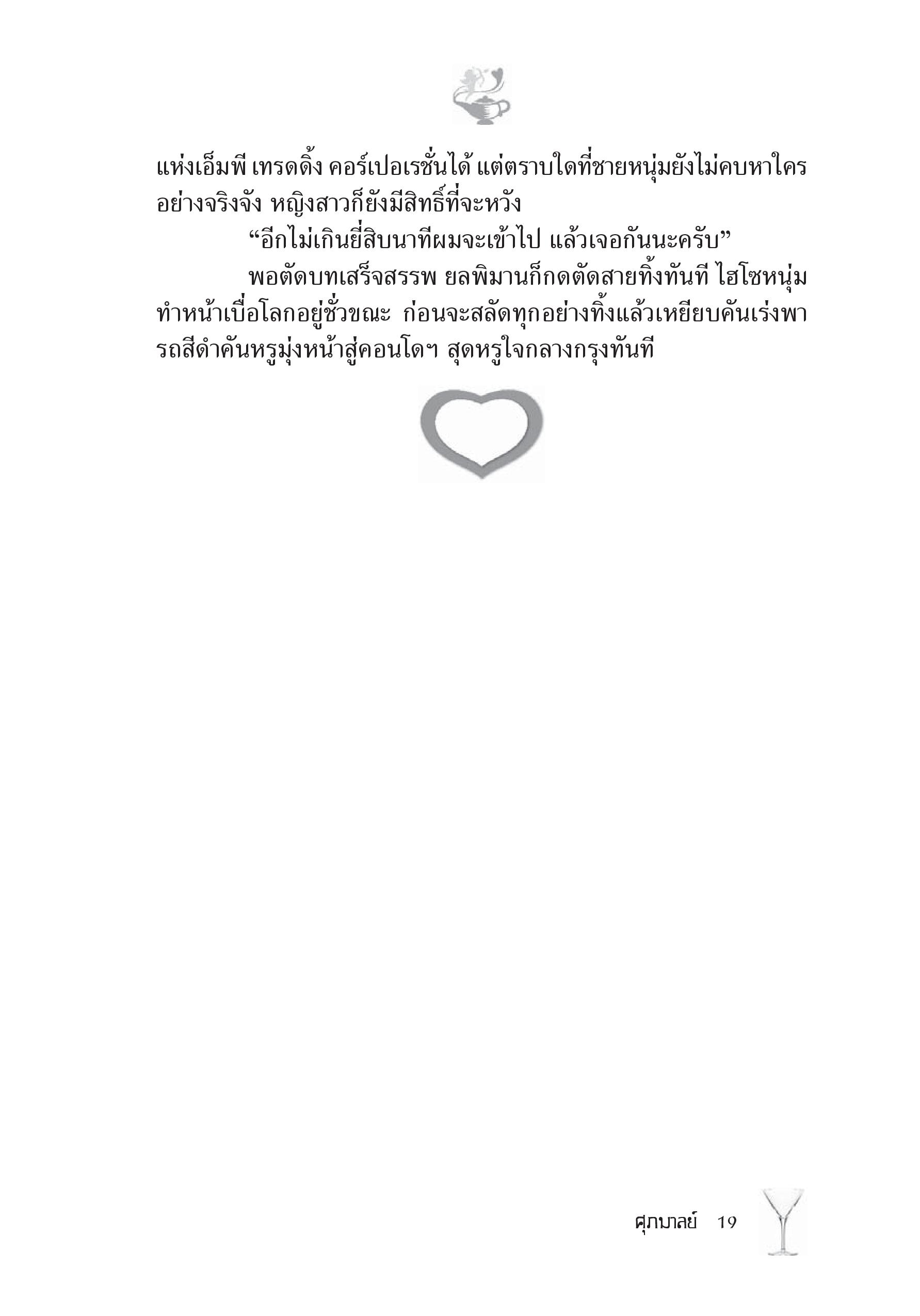 แห่งเอ็มพี เทรดดิ้ง คอร์เปอเรชั่นได้ แต่ตราบใดที่ชายหนุ่มยังไม่คบหาใครอย่างจริงจัง หญิงสาวก็ยังมีสิทธิ์ที่จะหวัง

“อีกไม่เกินยี่สิบนาทีผมจะเข้าไป แล้วเจอกันนะครับ”

พอตัดบทเสร็จสรรพ ยลพิมานก็กดตัดสายทิ้งทันที ไฮโซหนุ่มทำหน้าเบื่อโลกอยู่ชั่วขณะ ก่อนจะสลัดทุกอย่างทิ้งแล้วเหยียบคันเร่งพารถสีดำคันหรูมุ่งหน้าสู่คอนโดฯ สุดหรูใจกลางกรุงทันที

ศุภมาลย์ 19